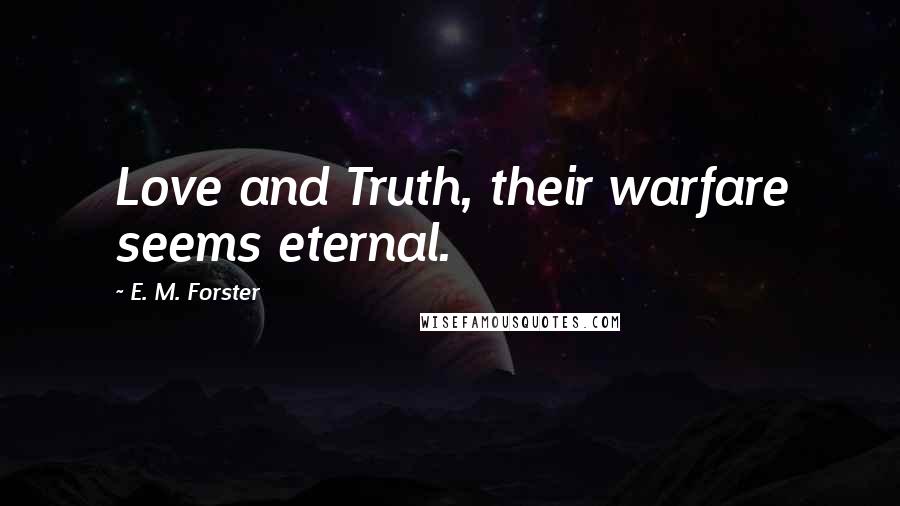 Love and Truth, their warfare seems eternal.

~ E. M. Forster

WISEFAMOUSQUOTES.COM